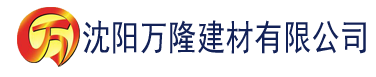 万 沈阳万隆建材有限公司